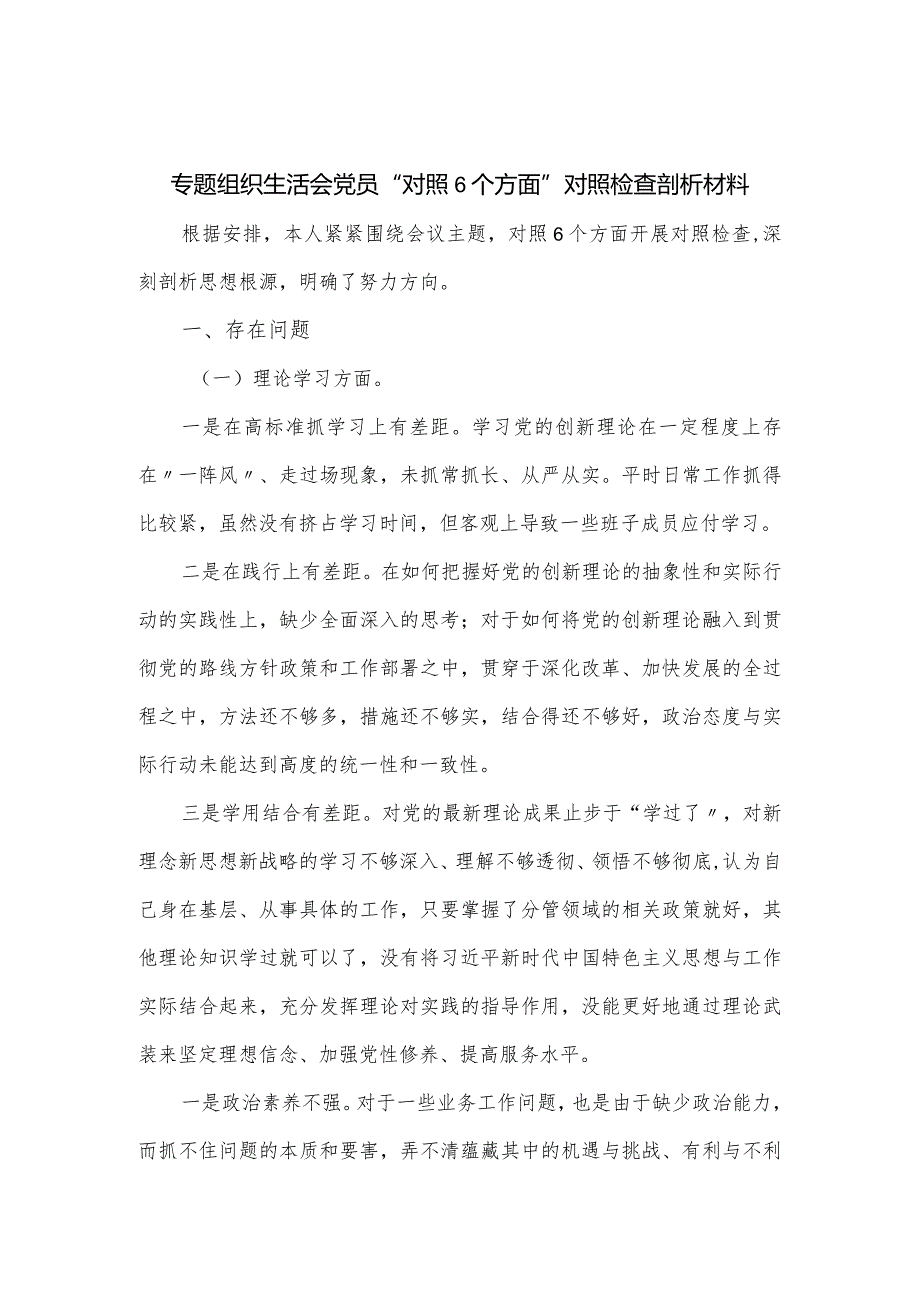 专题组织生活会党员“对照6个方面”对照检查剖析材料

根据安排，本人紧紧围绕会议主题，对照6个方面开展对照检查,深刻剖析思想根源，明确了努力方向。

一、存在问题

（一）理论学习方面。

一是在高标准抓学习上有差距。学习党的创新理论在一定程度上存在〃一阵风〃、走过场现象，未抓常抓长、从严从实。平时日常工作抓得比较紧，虽然没有挤占学习时间，但客观上导致一些班子成员应付学习。

二是在践行上有差距。在如何把握好党的创新理论的抽象性和实际行动的实践性上，缺少全面深入的思考；对于如何将党的创新理论融入到贯彻党的路线方针政策和工作部署之中，贯穿于深化改革、加快发展的全过程之中，方法还不够多，措施还不够实，结合得还不够好，政治态度与实际行动未能达到高度的统一性和一致性。

三是学用结合有差距。对党的最新理论成果止步于“学过了〃，对新理念新思想新战略的学习不够深入、理解不够透彻、领悟不够彻底,认为自己身在基层、从事具体的工作，只要掌握了分管领域的相关政策就好，其他理论知识学过就可以了，没有将习近平新时代中国特色主义思想与工作实际结合起来，充分发挥理论对实践的指导作用，没能更好地通过理论武装来坚定理想信念、加强党性修养、提高服务水平。

一是政治素养不强。对于一些业务工作问题，也是由于缺少政治能力，而抓不住问题的本质和要害，弄不清蕴藏其中的机遇与挑战、有利与不利